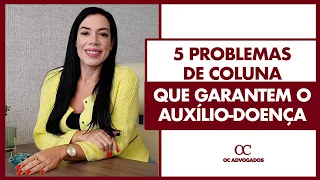 5 PROBLEMAS DE COLUNA

QUE GARANTEM O AUXÍLIO-DOENÇA

OC

OC ADVOGADOS